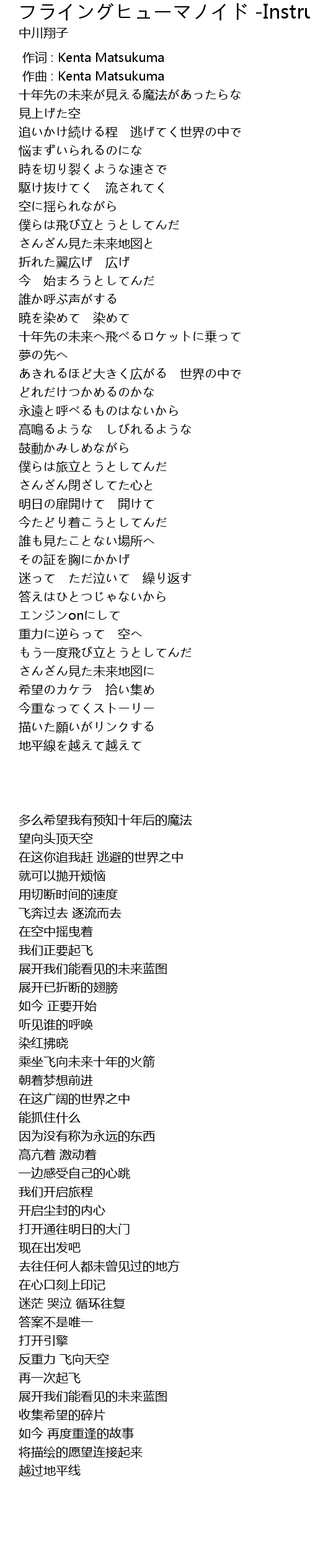 フライングヒューマノイド -Instru
中川翔子

作词 : Kenta Matsukuma
作曲 : Kenta Matsukuma
十年先の未来が見える魔法があったらな
見上げた空
追いかけ続ける程　逃げてく世界の中で
悩まずいられるのにな
時を切り裂くような速さで
駆け抜けてく　流されてく
空に揺られながら
僕らは飛び立とうとしてんだ
さんざん見た未来地図と
折れた翼広げ　広げ
今　始まろうとしてんだ
誰か呼ぶ声がする
暁を染めて　染めて
十年先の未来へ飛べるロケットに乗って
夢の先へ
あきれるほど大きく広がる　世界の中で
どれだけつかめるのかな
永遠と呼べるものはないから
高鳴るような　しびれるような
鼓動かみしめながら
僕らは旅立とうとしてんだ
さんざん閉ざしてた心と
明日の扉開けて　開けて
今たどり着こうとしてんだ
誰も見たことない場所へ
その証を胸にかかげ
迷って　ただ泣いて　繰り返す
答えはひとつじゃないから
エンジンonにして
重力に逆らって　空へ
もう一度飛び立とうとしてんだ
さんざん見た未来地図に
希望のカケラ　拾い集め
今重なってくストーリー
描いた願いがリンクする
地平線を越えて越えて

多么希望我有预知十年后的魔法
望向头顶天空
在这你追我赶 逃避的世界之中
就可以抛开烦恼
用切断时间的速度
飞奔过去 逐流而去
在空中摇曳着
我们正要起飞
展开我们能看见的未来蓝图
展开已折断的翅膀
如今 正要开始
听见谁的呼唤
染红拂晓
乘坐飞向未来十年的火箭
朝着梦想前进
在这广阔的世界之中
能抓住什么
因为没有称为永远的东西
高亢着 激动着
一边感受自己的心跳
我们开启旅程
开启尘封的内心
打开通往明日的大门
现在出发吧
去往任何人都未曾见过的地方
在心口刻上印记
迷茫 哭泣 循环往复
答案不是唯一
打开引擎
反重力 飞向天空
再一次起飞
展开我们能看见的未来蓝图
收集希望的碎片
如今 再度重逢的故事
将描绘的愿望连接起来
越过地平线